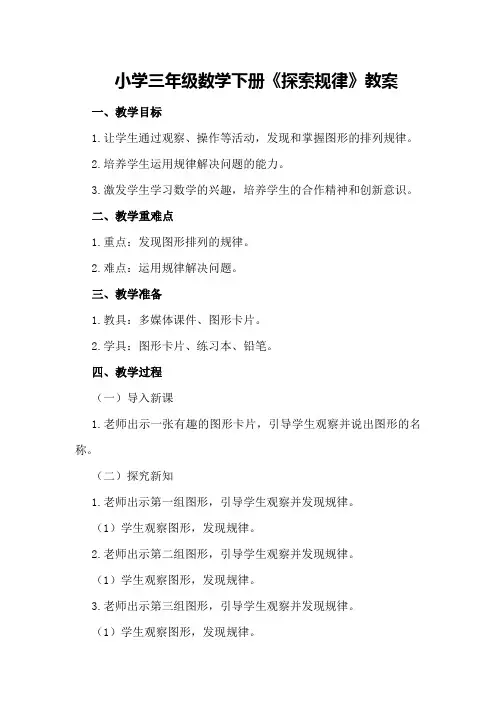 小学三年级数学下册《探索规律》教案

一、教学目标

1.让学生通过观察、操作等活动，发现和掌握图形的排列规律。

2.培养学生运用规律解决问题的能力。

3.激发学生学习数学的兴趣，培养学生的合作精神和创新意识。

二、教学重难点

1.重点：发现图形排列的规律。

2.难点：运用规律解决问题。

三、教学准备

1.教具：多媒体课件、图形卡片。

2.学具：图形卡片、练习本、铅笔。

四、教学过程

（一）导入新课

1.老师出示一张有趣的图形卡片，引导学生观察并说出图形的名称。

（二）探究新知

1.老师出示第一组图形，引导学生观察并发现规律。

（1）学生观察图形，发现规律。

2.老师出示第二组图形，引导学生观察并发现规律。

（1）学生观察图形，发现规律。

3.老师出示第三组图形，引导学生观察并发现规律。

（1）学生观察图形，发现规律。